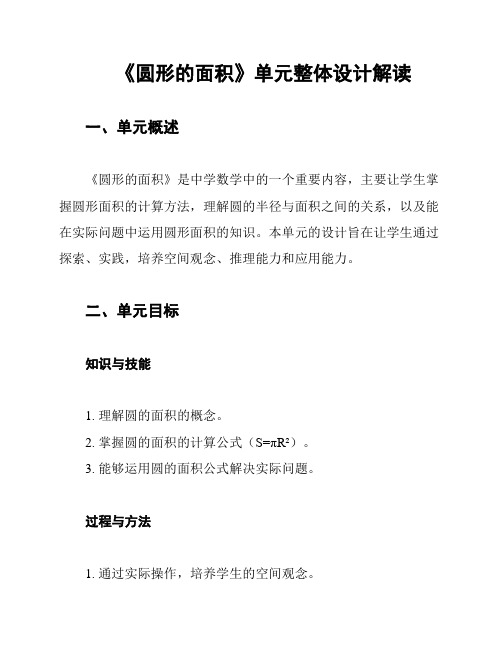 《圆形的面积》单元整体设计解读

一、单元概述

《圆形的面积》是中学数学中的一个重要内容，主要让学生掌握圆形面积的计算方法，理解圆的半径与面积之间的关系，以及能在实际问题中运用圆形面积的知识。本单元的设计旨在让学生通过探索、实践，培养空间观念、推理能力和应用能力。

二、单元目标

知识与技能

1. 理解圆的面积的概念。
2. 掌握圆的面积的计算公式（$S=\pi R^2$）。
3. 能够运用圆的面积公式解决实际问题。

过程与方法

1. 通过实际操作，培养学生的空间观念。